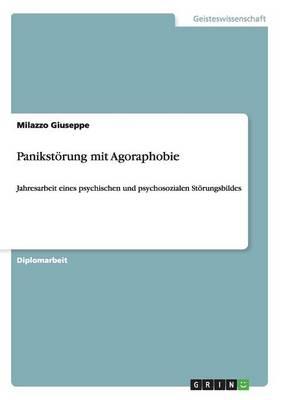 Geisteswissenschaft

Milazzo Giuseppe

Panikstörung mit Agoraphobie

Jahresarbeit eines psychischen und psychosozialen Störungsbildes

Diplomarbeit

GRIN